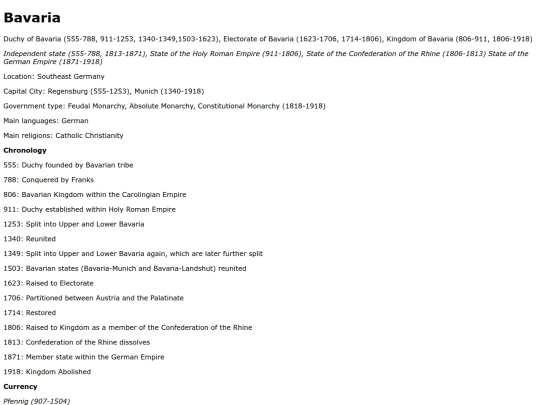 Bavaria

Duchy of Bavaria (555-788, 911-1253, 1340-1349,1503-1623), Electorate of Bavaria (1623-1706, 1714-1806), Kingdom of Bavaria (806-911, 1806-1918)

Independent state (555-788, 1813-1871), State of the Holy Roman Empire (911-1806), State of the Confederation of the Rhine (1806-1813) State of the German Empire (1871-1918)

Location: Southeast Germany

Capital City: Regensburg (555-1253), Munich (1340-1918)

Government type: Feudal Monarchy, Absolute Monarchy, Constitutional Monarchy (1818-1918)

Main languages: German

Main religions: Catholic Christianity

Chronology

555: Duchy founded by Bavarian tribe

788: Conquered by Franks

806: Bavarian Kingdom within the Carolingian Empire

911: Duchy established within Holy Roman Empire

1253: Split into Upper and Lower Bavaria

1340: Reunited

1349: Split into Upper and Lower Bavaria again, which are later further split

1503: Bavarian states (Bavaria-Munich and Bavaria-Landshut) reunited

1623: Raised to Electorate

1706: Partitioned between Austria and the Palatinate

1714: Restored

1806: Raised to Kingdom as a member of the Confederation of the Rhine

1813: Confederation of the Rhine dissolves

1871: Member state within the German Empire

1918: Kingdom Abolished

Currency

Pfennig (907-1504)